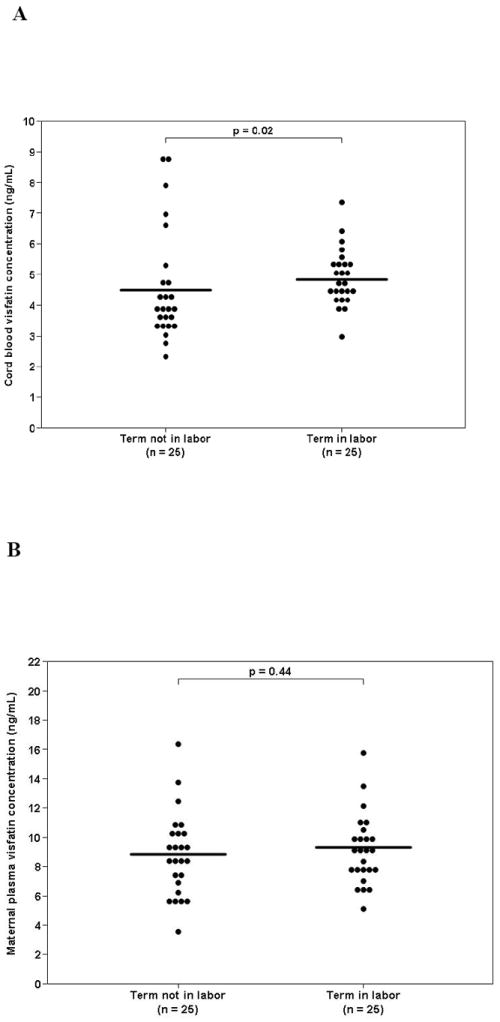 A

Cord blood visfatin concentration (ng/mL)

10
9
8
7
6
5
4
3
2
1
0

p = 0.02

Term not in labor
(n = 25)

Term in labor
(n = 25)

B

Maternal plasma visfatin concentration (ng/mL)

22
20
18
16
14
12
10
8
6
4
2
0

p = 0.44

Term not in labor
(n = 25)

Term in labor
(n = 25)